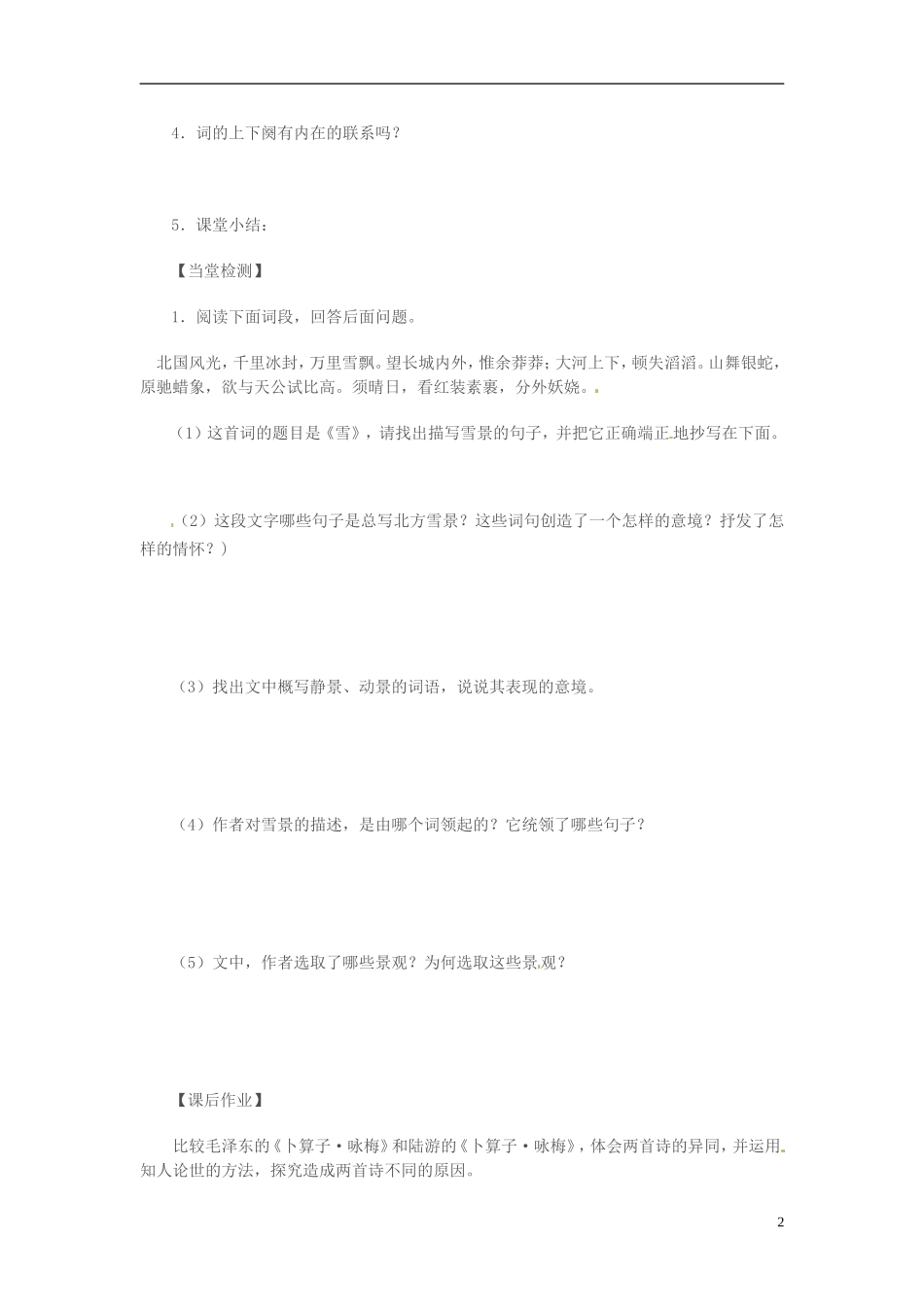 4．词的上下阕有内在的联系吗？

5．课堂小结：

【当堂检测】

1．阅读下面词段，回答后面问题。

北国风光，千里冰封，万里雪飘。望长城内外，惟余莽莽；大河上下，顿失滔滔。山舞银蛇，原驰蜡象，欲与天公试比高。须晴日，看红装素裹，分外妖娆。

（1）这首词的题目是《雪》，请找出描写雪景的句子，并把它正确端正地抄写在下面。

（2）这段文字哪些句子是总写北方雪景？这些词句创造了一个怎样的意境？抒发了怎样的情怀？）

（3）找出文中概写静景、动景的词语，说说其表现的意境。

（4）作者对雪景的描述，是由哪个词领起的？它统领了哪些句子？

（5）文中，作者选取了哪些景观？为何选取这些景观？

【课后作业】

比较毛泽东的《卜算子·咏梅》和陆游的《卜算子·咏梅》，体会两首诗的异同，并运用知人论世的方法，探究造成两首诗不同的原因。

2